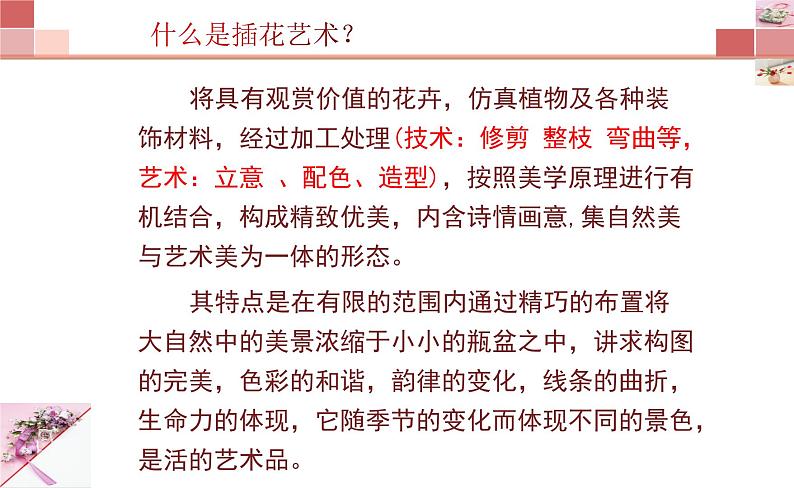 什么是插花艺术？

将具有观赏价值的花卉，仿真植物及各种装饰材料，经过加工处理(技术：修剪 整枝 弯曲等，艺术：立意 、配色、造型)，按照美学原理进行有机结合，构成精致优美，内含诗情画意,集自然美与艺术美为一体的形态。

其特点是在有限的范围内通过精巧的布置将大自然中的美景浓缩于小小的瓶盆之中，讲求构图的完美，色彩的和谐，韵律的变化，线条的曲折，生命力的体现，它随季节的变化而体现不同的景色，是活的艺术品。